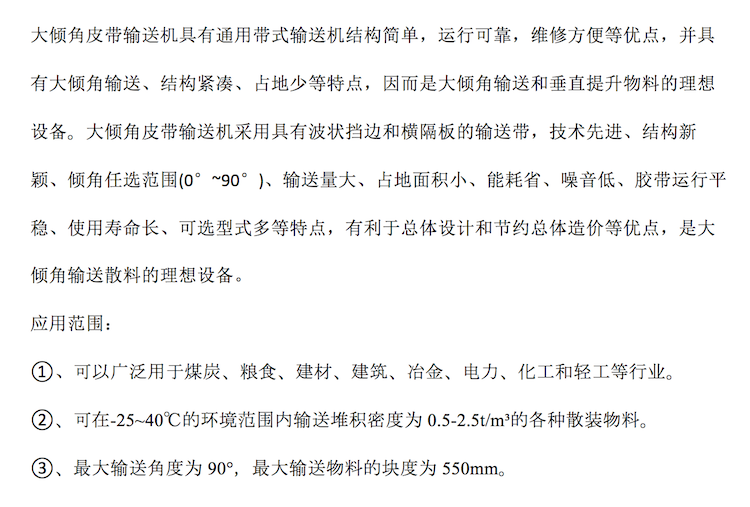 大倾角皮带输送机具有通用带式输送机结构简单，运行可靠，维修方便等优点，并具有大倾角输送、结构紧凑、占地少等特点，因而是大倾角输送和垂直提升物料的理想设备。大倾角皮带输送机采用具有波状挡边和横隔板的输送带，技术先进、结构新颖、倾角任选范围(0°~90°)、输送量大、占地面积小、能耗省、噪音低、胶带运行平稳、使用寿命长、可选型式多等特点，有利于总体设计和节约总体造价等优点，是大倾角输送散料的理想设备。

应用范围：

①、可以广泛用于煤炭、粮食、建材、建筑、冶金、电力、化工和轻工等行业。

②、可在-25~40℃的环境范围内输送堆积密度为0.5-2.5t/m³的各种散装物料。

③、最大输送角度为90°，最大输送物料的块度为550mm。